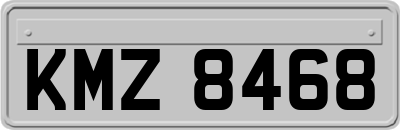 KMZ 8468